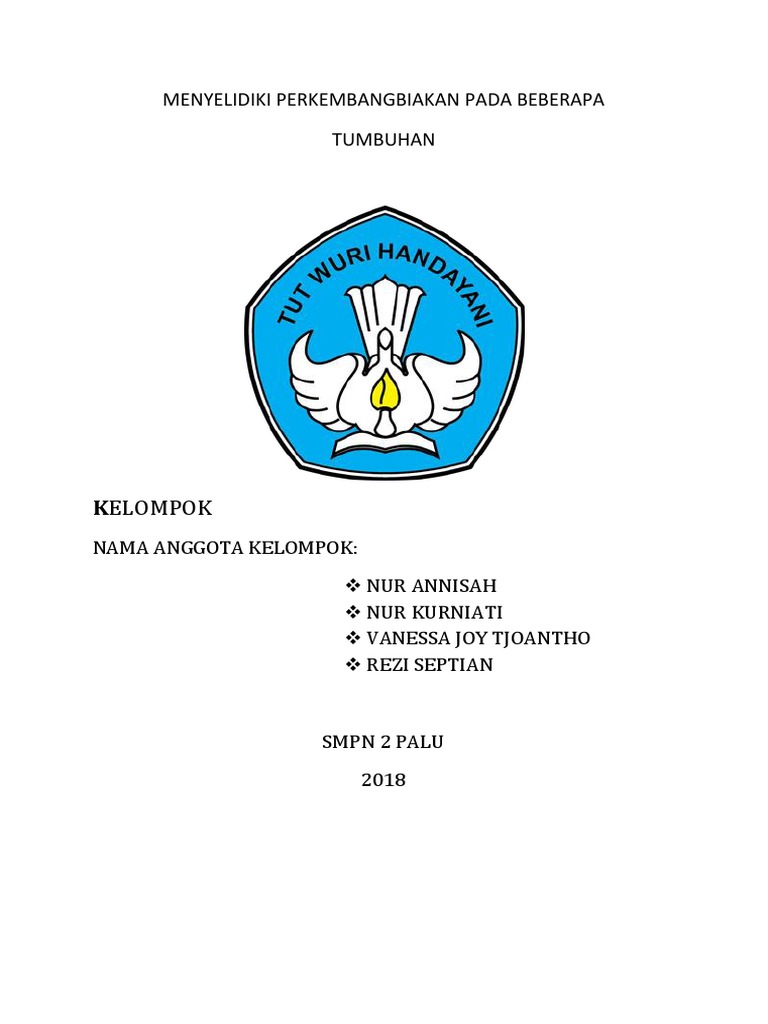 MENYELIDIKI PERKEMBANGBIAKAN PADA BEBERAPA

TUMBUHAN

TUT WURI HANDAYANI

KELOMPOK

NAMA ANGGOTA KELOMPOK:

❖ NUR ANNISAH
❖ NUR KURNIATI
❖ VANESSA JOY TJOANTHO
❖ REZI SEPTIAN

SMPN 2 PALU

2018